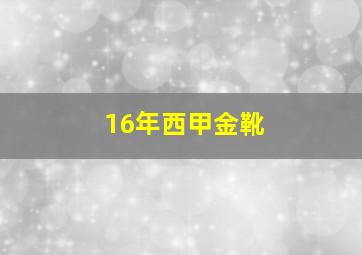 16年西甲金靴